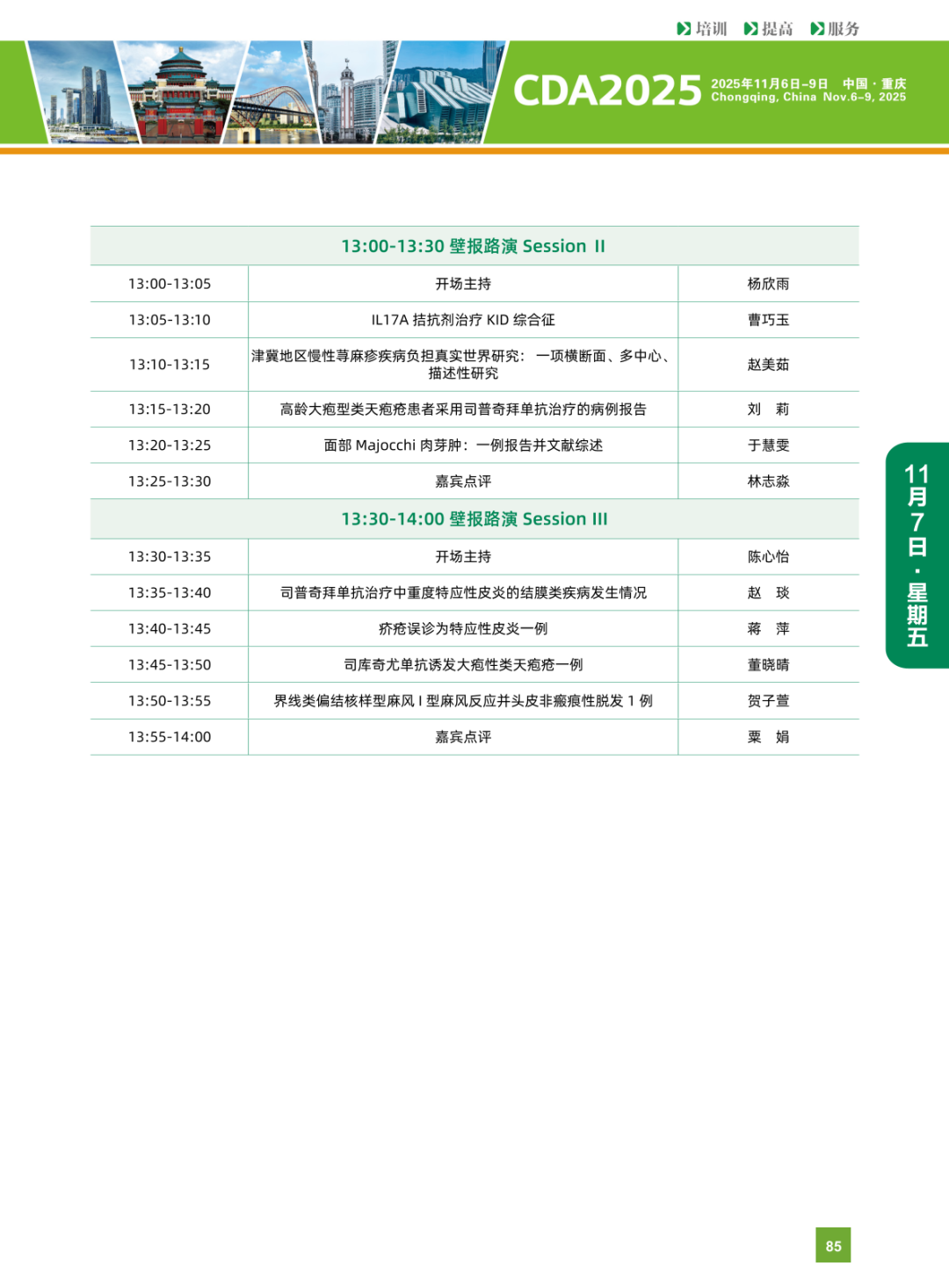 培训 提高 服务

CDA2025 2025年11月6日-9日 中国·重庆 Chongqing, China Nov.6-9, 2025

| 13:00-13:30 壁报路演 Session II | | |
|---|---|---|
| 13:00-13:05 | 开场主持 | 杨欣雨 |
| 13:05-13:10 | IL17A 拮抗剂治疗 KID 综合征 | 曹巧玉 |
| 13:10-13:15 | 津冀地区慢性荨麻疹疾病负担真实世界研究：一项横断面、多中心、描述性研究 | 赵美茹 |
| 13:15-13:20 | 高龄大疱型类天疱疮患者采用司普奇拜单抗治疗的病例报告 | 刘　莉 |
| 13:20-13:25 | 面部 Majocchi 肉芽肿：一例报告并文献综述 | 于慧雯 |
| 13:25-13:30 | 嘉宾点评 | 林志淼 |
| 13:30-14:00 壁报路演 Session III | | |
| 13:30-13:35 | 开场主持 | 陈心怡 |
| 13:35-13:40 | 司普奇拜单抗治疗中重度特应性皮炎的结膜类疾病发生情况 | 赵　琰 |
| 13:40-13:45 | 疥疮误诊为特应性皮炎一例 | 蒋　萍 |
| 13:45-13:50 | 司库奇尤单抗诱发大疱性类天疱疮一例 | 董晓晴 |
| 13:50-13:55 | 界线类偏结核样型麻风 I 型麻风反应并头皮非瘢痕性脱发 1 例 | 贺子萱 |
| 13:55-14:00 | 嘉宾点评 | 粟　娟 |

11月7日·星期五

85